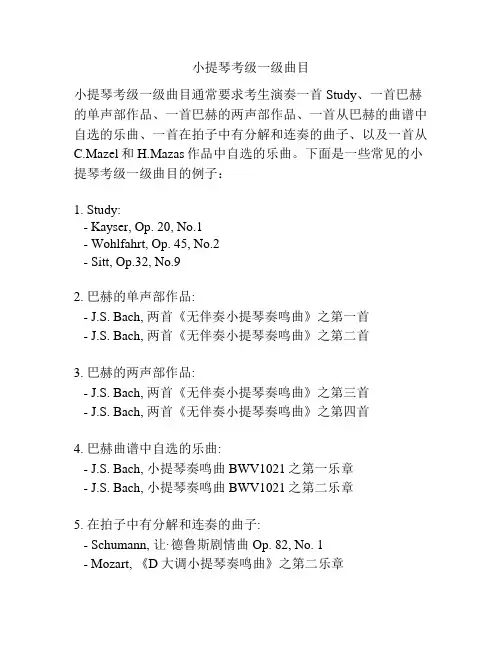 小提琴考级一级曲目

小提琴考级一级曲目通常要求考生演奏一首 Study、一首巴赫的单声部作品、一首巴赫的两声部作品、一首从巴赫的曲谱中自选的乐曲、一首在拍子中有分解和连奏的曲子、以及一首从 C.Mazel 和 H.Mazas 作品中自选的乐曲。下面是一些常见的小提琴考级一级曲目的例子：

1. Study:
- Kayser, Op. 20, No.1
- Wohlfahrt, Op. 45, No.2
- Sitt, Op.32, No.9

2. 巴赫的单声部作品:
- J.S. Bach, 两首《无伴奏小提琴奏鸣曲》之第一首
- J.S. Bach, 两首《无伴奏小提琴奏鸣曲》之第二首

3. 巴赫的两声部作品:
- J.S. Bach, 两首《无伴奏小提琴奏鸣曲》之第三首
- J.S. Bach, 两首《无伴奏小提琴奏鸣曲》之第四首

4. 巴赫曲谱中自选的乐曲:
- J.S. Bach, 小提琴奏鸣曲 BWV1021 之第一乐章
- J.S. Bach, 小提琴奏鸣曲 BWV1021 之第二乐章

5. 在拍子中有分解和连奏的曲子:
- Schumann, 让·德鲁斯剧情曲 Op. 82, No. 1
- Mozart, 《D 大调小提琴奏鸣曲》之第二乐章